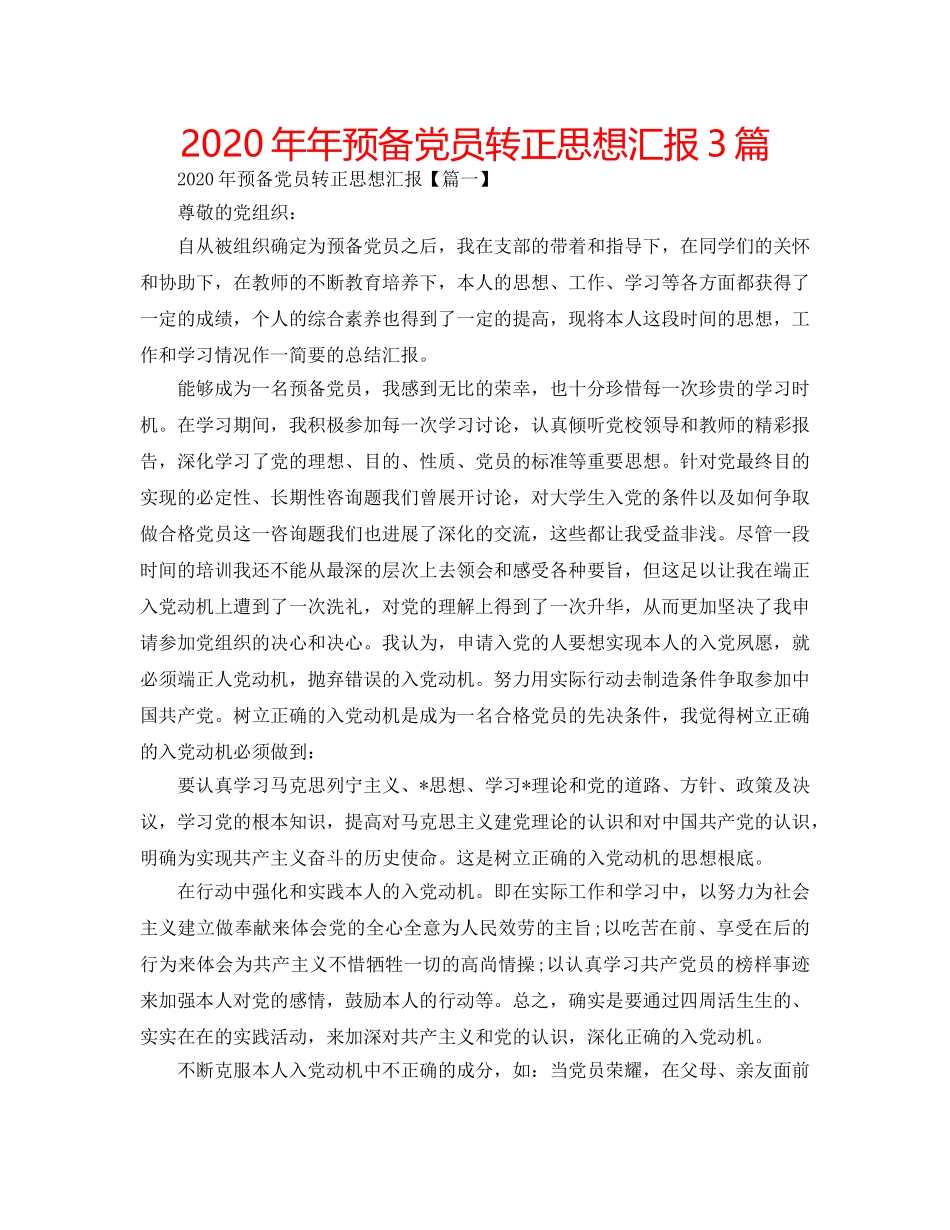 2020年年预备党员转正思想汇报3篇

2020年预备党员转正思想汇报【篇一】

尊敬的党组织：

自从被组织确定为预备党员之后，我在支部的带着和指导下，在同学们的关怀和协助下，在教师的不断教育培养下，本人的思想、工作、学习等各方面都获得了一定的成绩，个人的综合素养也得到了一定的提高，现将本人这段时间的思想，工作和学习情况作一简要的总结汇报。

能够成为一名预备党员，我感到无比的荣幸，也十分珍惜每一次珍贵的学习时机。在学习期间，我积极参加每一次学习讨论，认真倾听党校领导和教师的精彩报告，深化学习了党的理想、目的、性质、党员的标准等重要思想。针对党最终目的实现的必定性、长期性咨询题我们曾展开讨论，对大学生入党的条件以及如何争取做合格党员这一咨询题我们也进展了深化的交流，这些都让我受益非浅。尽管一段时间的培训我还不能从最深的层次上去领会和感受各种要旨，但这足以让我在端正入党动机上遭到了一次洗礼，对党的理解上得到了一次升华，从而更加坚决了我申请参加党组织的决心和决心。我认为，申请入党的人要想实现本人的入党夙愿，就必须端正人党动机，抛弃错误的入党动机。努力用实际行动去制造条件争取参加中国共产党。树立正确的入党动机是成为一名合格党员的先决条件，我觉得树立正确的入党动机必须做到：

要认真学习马克思列宁主义、*思想、学习*理论和党的道路、方针、政策及决议，学习党的根本知识，提高对马克思主义建党理论的认识和对中国共产党的认识，明确为实现共产主义奋斗的历史使命。这是树立正确的入党动机的思想根底。

在行动中强化和实践本人的入党动机。即在实际工作和学习中，以努力为社会主义建立做奉献来体会党的全心全意为人民效劳的主旨；以吃苦在前、享受在后的行为来体会为共产主义不惜牺牲一切的高尚情操；以认真学习共产党员的榜样事迹来加强本人对党的感情，鼓励本人的行动等。总之，确实是要通过四周活生生的、实实在在的实践活动，来加深对共产主义和党的认识，深化正确的入党动机。

不断克服本人入党动机中不正确的成分，如：当党员荣耀，在父母、亲友面前